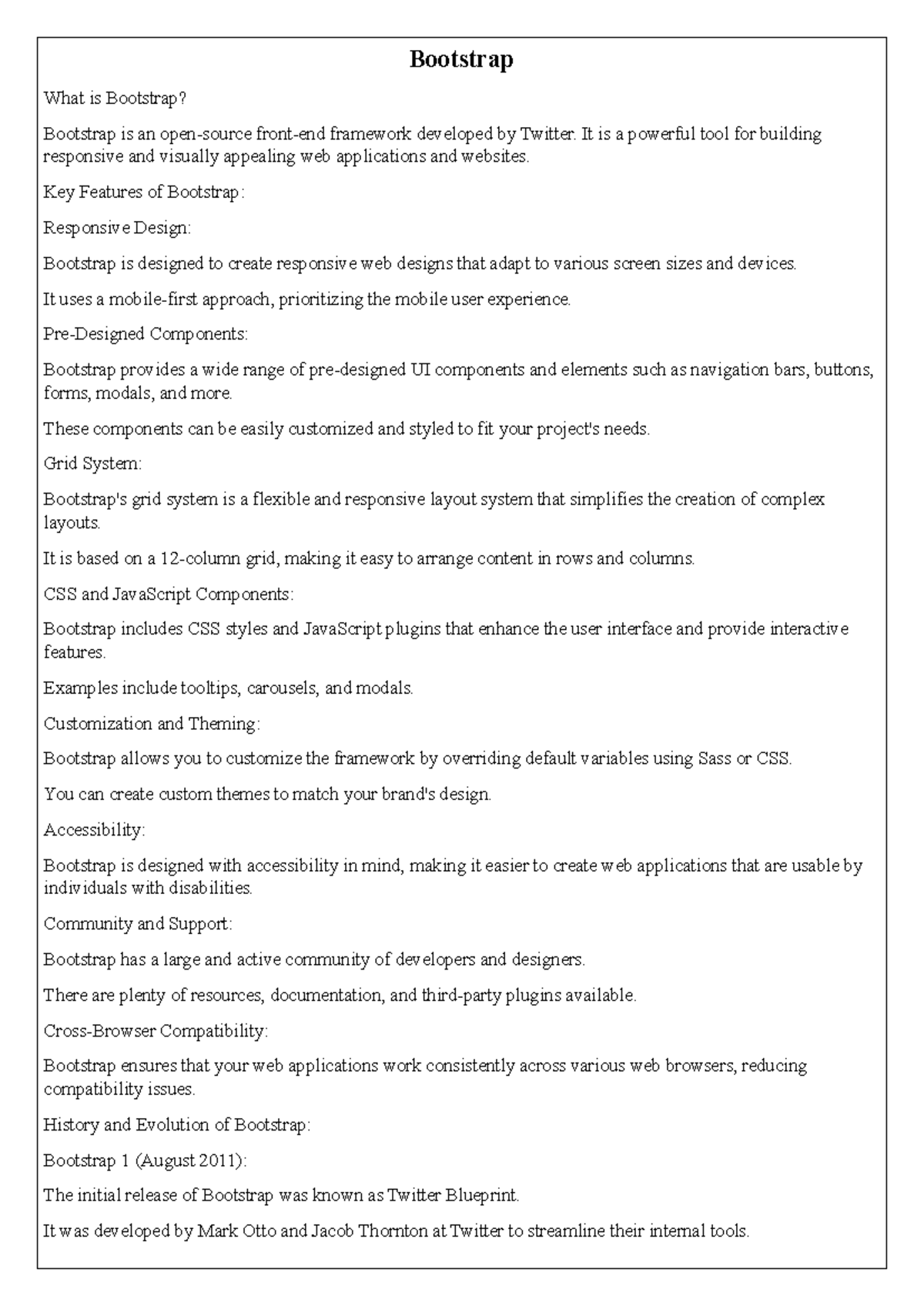 Bootstrap

What is Bootstrap?

Bootstrap is an open-source front-end framework developed by Twitter. It is a powerful tool for building responsive and visually appealing web applications and websites.

Key Features of Bootstrap:

Responsive Design:

Bootstrap is designed to create responsive web designs that adapt to various screen sizes and devices.

It uses a mobile-first approach, prioritizing the mobile user experience.

Pre-Designed Components:

Bootstrap provides a wide range of pre-designed UI components and elements such as navigation bars, buttons, forms, modals, and more.

These components can be easily customized and styled to fit your project's needs.

Grid System:

Bootstrap's grid system is a flexible and responsive layout system that simplifies the creation of complex layouts.

It is based on a 12-column grid, making it easy to arrange content in rows and columns.

CSS and JavaScript Components:

Bootstrap includes CSS styles and JavaScript plugins that enhance the user interface and provide interactive features.

Examples include tooltips, carousels, and modals.

Customization and Theming:

Bootstrap allows you to customize the framework by overriding default variables using Sass or CSS.

You can create custom themes to match your brand's design.

Accessibility:

Bootstrap is designed with accessibility in mind, making it easier to create web applications that are usable by individuals with disabilities.

Community and Support:

Bootstrap has a large and active community of developers and designers.

There are plenty of resources, documentation, and third-party plugins available.

Cross-Browser Compatibility:

Bootstrap ensures that your web applications work consistently across various web browsers, reducing compatibility issues.

History and Evolution of Bootstrap:

Bootstrap 1 (August 2011):

The initial release of Bootstrap was known as Twitter Blueprint.

It was developed by Mark Otto and Jacob Thornton at Twitter to streamline their internal tools.